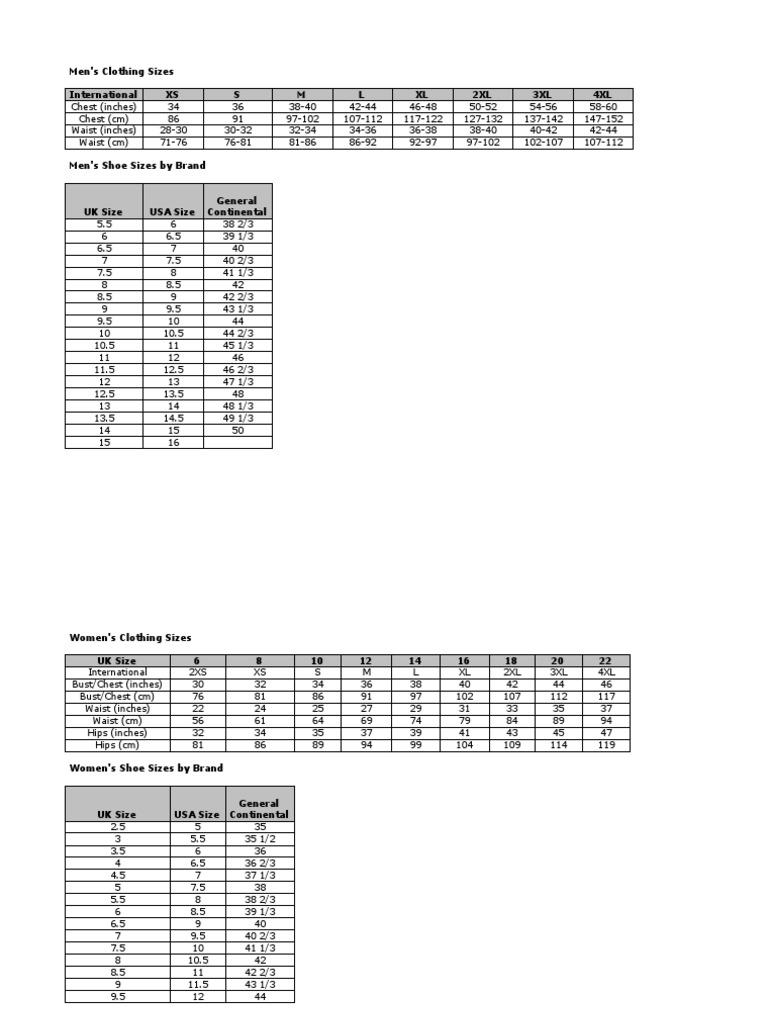 Men's Clothing Sizes

| International | XS | S | M | L | XL | 2XL | 3XL | 4XL |
|---|---|---|---|---|---|---|---|---|
| Chest (inches) | 34 | 36 | 38-40 | 42-44 | 46-48 | 50-52 | 54-56 | 58-60 |
| Chest (cm) | 86 | 91 | 97-102 | 107-112 | 117-122 | 127-132 | 137-142 | 147-152 |
| Waist (inches) | 28-30 | 30-32 | 32-34 | 34-36 | 36-38 | 38-40 | 40-42 | 42-44 |
| Waist (cm) | 71-76 | 76-81 | 81-86 | 86-92 | 92-97 | 97-102 | 102-107 | 107-112 |

Men's Shoe Sizes by Brand

| UK Size | USA Size | General Continental |
|---|---|---|
| 5.5 | 6 | 38 2/3 |
| 6 | 6.5 | 39 1/3 |
| 6.5 | 7 | 40 |
| 7 | 7.5 | 40 2/3 |
| 7.5 | 8 | 41 1/3 |
| 8 | 8.5 | 42 |
| 8.5 | 9 | 42 2/3 |
| 9 | 9.5 | 43 1/3 |
| 9.5 | 10 | 44 |
| 10 | 10.5 | 44 2/3 |
| 10.5 | 11 | 45 1/3 |
| 11 | 12 | 46 |
| 11.5 | 12.5 | 46 2/3 |
| 12 | 13 | 47 1/3 |
| 12.5 | 13.5 | 48 |
| 13 | 14 | 48 1/3 |
| 13.5 | 14.5 | 49 1/3 |
| 14 | 15 | 50 |
| 15 | 16 | |

Women's Clothing Sizes

| UK Size | 6 | 8 | 10 | 12 | 14 | 16 | 18 | 20 | 22 |
|---|---|---|---|---|---|---|---|---|---|
| International | 2XS | XS | S | M | L | XL | 2XL | 3XL | 4XL |
| Bust/Chest (inches) | 30 | 32 | 34 | 36 | 38 | 40 | 42 | 44 | 46 |
| Bust/Chest (cm) | 76 | 81 | 86 | 91 | 97 | 102 | 107 | 112 | 117 |
| Waist (inches) | 22 | 24 | 25 | 27 | 29 | 31 | 33 | 35 | 37 |
| Waist (cm) | 56 | 61 | 64 | 69 | 74 | 79 | 84 | 89 | 94 |
| Hips (inches) | 32 | 34 | 35 | 37 | 39 | 41 | 43 | 45 | 47 |
| Hips (cm) | 81 | 86 | 89 | 94 | 99 | 104 | 109 | 114 | 119 |

Women's Shoe Sizes by Brand

| UK Size | USA Size | General Continental |
|---|---|---|
| 2.5 | 5 | 35 |
| 3 | 5.5 | 35 1/2 |
| 3.5 | 6 | 36 |
| 4 | 6.5 | 36 2/3 |
| 4.5 | 7 | 37 1/3 |
| 5 | 7.5 | 38 |
| 5.5 | 8 | 38 2/3 |
| 6 | 8.5 | 39 1/3 |
| 6.5 | 9 | 40 |
| 7 | 9.5 | 40 2/3 |
| 7.5 | 10 | 41 1/3 |
| 8 | 10.5 | 42 |
| 8.5 | 11 | 42 2/3 |
| 9 | 11.5 | 43 1/3 |
| 9.5 | 12 | 44 |